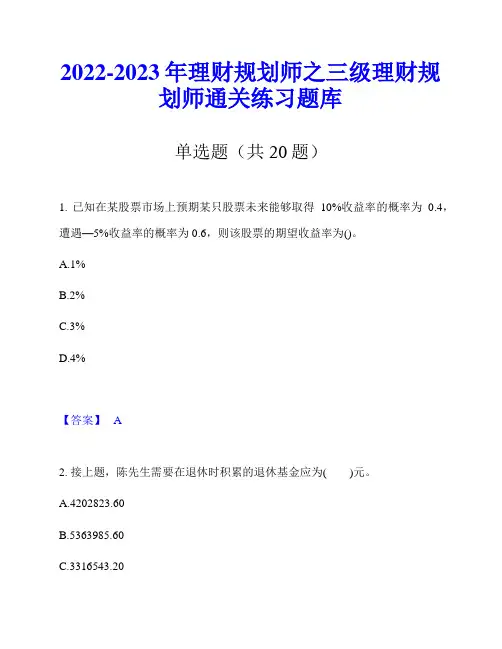 2022-2023 年理财规划师之三级理财规划师通关练习题库

单选题（共 20 题）

1. 已知在某股票市场上预期某只股票未来能够取得 10%收益率的概率为 0.4，遭遇—5%收益率的概率为 0.6，则该股票的期望收益率为()。

A.1%

B.2%

C.3%

D.4%

【答案】 A

2. 接上题，陈先生需要在退休时积累的退休基金应为(　　)元。

A.4202823.60

B.5363985.60

C.3316543.20